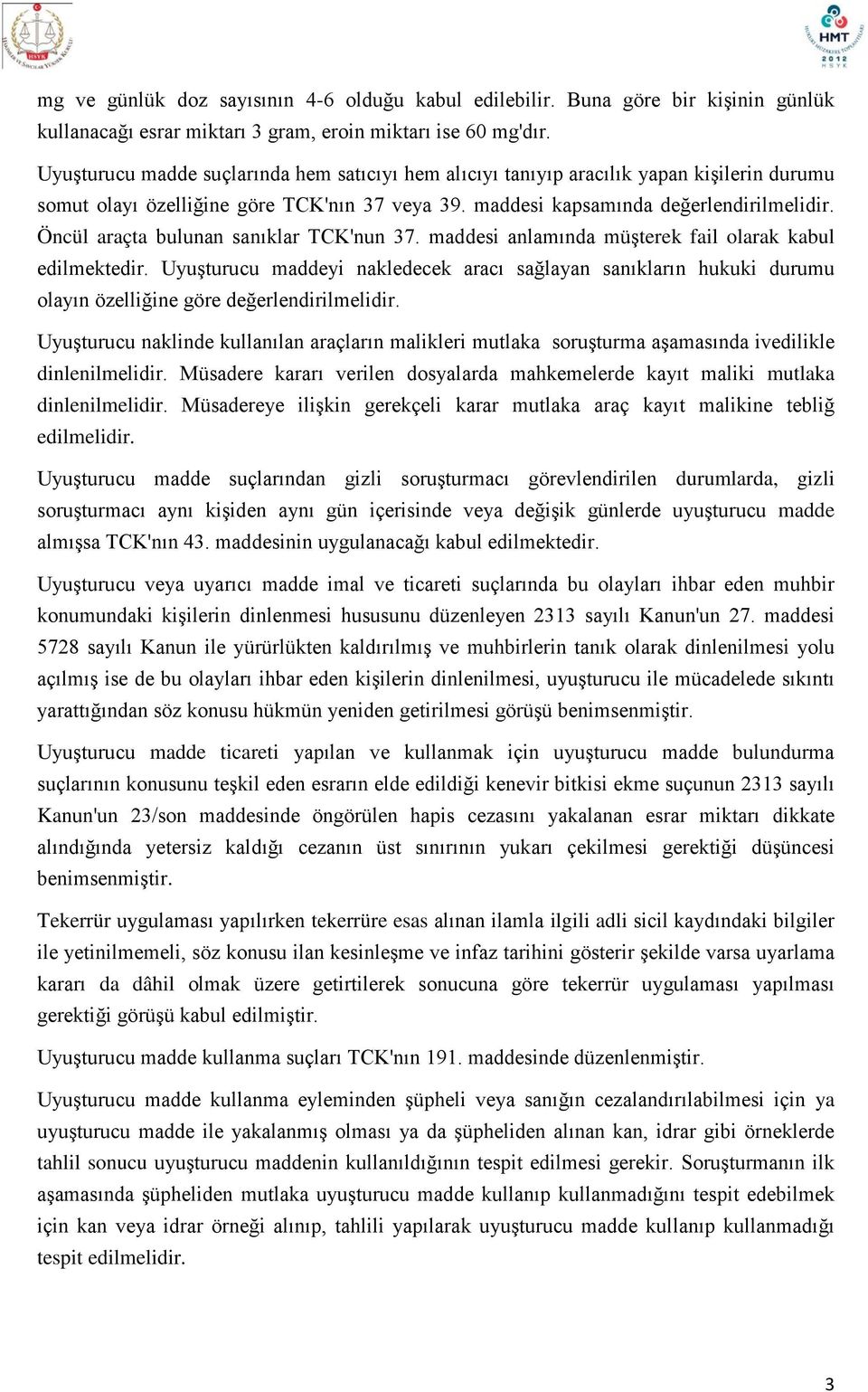 HSYK

HMT 2012 HSYK

mg ve günlük doz sayısının 4-6 olduğu kabul edilebilir. Buna göre bir kişinin günlük kullanacağı esrar miktarı 3 gram, eroin miktarı ise 60 mg'dır.

Uyuşturucu madde suçlarında hem satıcıyı hem alıcıyı tanıyıp aracılık yapan kişilerin durumu somut olayı özelliğine göre TCK'nın 37 veya 39. maddesi kapsamında değerlendirilmelidir. Öncül araçta bulunan sanıklar TCK'nun 37. maddesi anlamında müşterek fail olarak kabul edilmektedir. Uyuşturucu maddeyi nakledecek aracı sağlayan sanıkların hukuki durumu olayın özelliğine göre değerlendirilmelidir.

Uyuşturucu naklinde kullanılan araçların malikleri mutlaka soruşturma aşamasında ivedilikle dinlenilmelidir. Müsadere kararı verilen dosyalarda mahkemelerde kayıt maliki mutlaka dinlenilmelidir. Müsadereye ilişkin gerekçeli karar mutlaka araç kayıt malikine tebliğ edilmelidir.

Uyuşturucu madde suçlarından gizli soruşturmacı görevlendirilen durumlarda, gizli soruşturmacı aynı kişiden aynı gün içerisinde veya değişik günlerde uyuşturucu madde almışsa TCK'nın 43. maddesinin uygulanacağı kabul edilmektedir.

Uyuşturucu veya uyarıcı madde imal ve ticareti suçlarında bu olayları ihbar eden muhbir konumundaki kişilerin dinlenmesi hususunu düzenleyen 2313 sayılı Kanun'un 27. maddesi 5728 sayılı Kanun ile yürürlükten kaldırılmış ve muhbirlerin tanık olarak dinlenilmesi yolu açılmış ise de bu olayları ihbar eden kişilerin dinlenilmesi, uyuşturucu ile mücadelede sıkıntı yarattığından söz konusu hükmün yeniden getirilmesi görüşü benimsenmiştir.

Uyuşturucu madde ticareti yapılan ve kullanmak için uyuşturucu madde bulundurma suçlarının konusunu teşkil eden esrarın elde edildiği kenevir bitkisi ekme suçunun 2313 sayılı Kanun'un 23/son maddesinde öngörülen hapis cezasını yakalanan esrar miktarı dikkate alındığında yetersiz kaldığı cezanın üst sınırının yukarı çekilmesi gerektiği düşüncesi benimsenmiştir.

Tekerrür uygulaması yapılırken tekerrüre esas alınan ilamla ilgili adli sicil kaydındaki bilgiler ile yetinilmemeli, söz konusu ilan kesinleşme ve infaz tarihini gösterir şekilde varsa uyarlama kararı da dâhil olmak üzere getirtilerek sonucuna göre tekerrür uygulaması yapılması gerektiği görüşü kabul edilmiştir.

Uyuşturucu madde kullanma suçları TCK'nın 191. maddesinde düzenlenmiştir.

Uyuşturucu madde kullanma eyleminden şüpheli veya sanığın cezalandırılabilmesi için ya uyuşturucu madde ile yakalanmış olması ya da şüpheliden alınan kan, idrar gibi örneklerde tahlil sonucu uyuşturucu maddenin kullanıldığının tespit edilmesi gerekir. Soruşturmanın ilk aşamasında şüpheliden mutlaka uyuşturucu madde kullanıp kullanmadığını tespit edebilmek için kan veya idrar örneği alınıp, tahlili yapılarak uyuşturucu madde kullanıp kullanmadığı tespit edilmelidir.

3